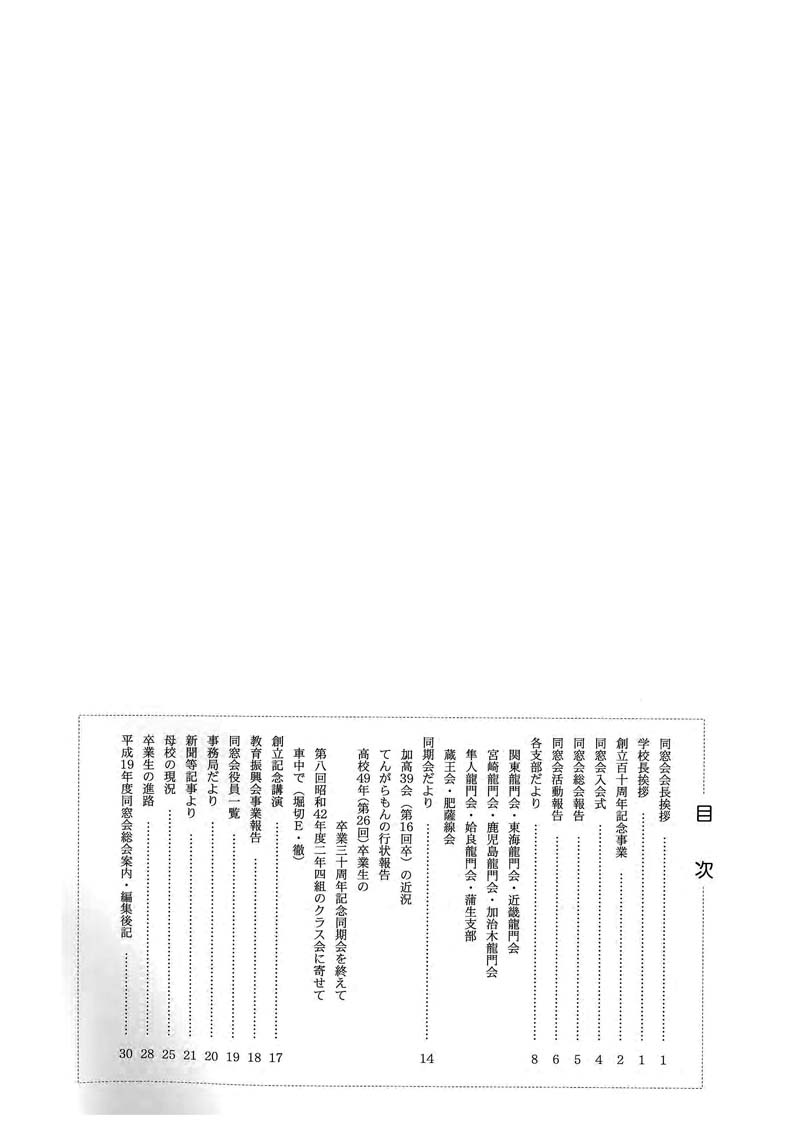 目次

同窓会会長挨拶 1

学校長挨拶 1

創立百十周年記念事業 2

同窓会入会式 4

同窓会総会報告 5

同窓会活動報告 6

各支部だより 8

関東龍門会・東海龍門会・近畿龍門会

宮崎龍門会・鹿児島龍門会・加治木龍門会

隼人龍門会・姶良龍門会・蒲生支部

蔵王会・肥薩線会

同期会だより 14

加高39会（第16回卒）の近況

てんがらもんの行状報告

高校49年（第26回）卒業生の

卒業三十周年記念同期会を終えて

第八回昭和42年度二年四組のクラス会に寄せて

車中で（堀切E・徹）

創立記念講演 17

教育振興会事業報告 18

同窓会役員一覧 19

事務局だより 20

新聞等記事より 21

母校の現況 25

卒業生の進路 28

平成19年度同窓会総会案内・編集後記 30